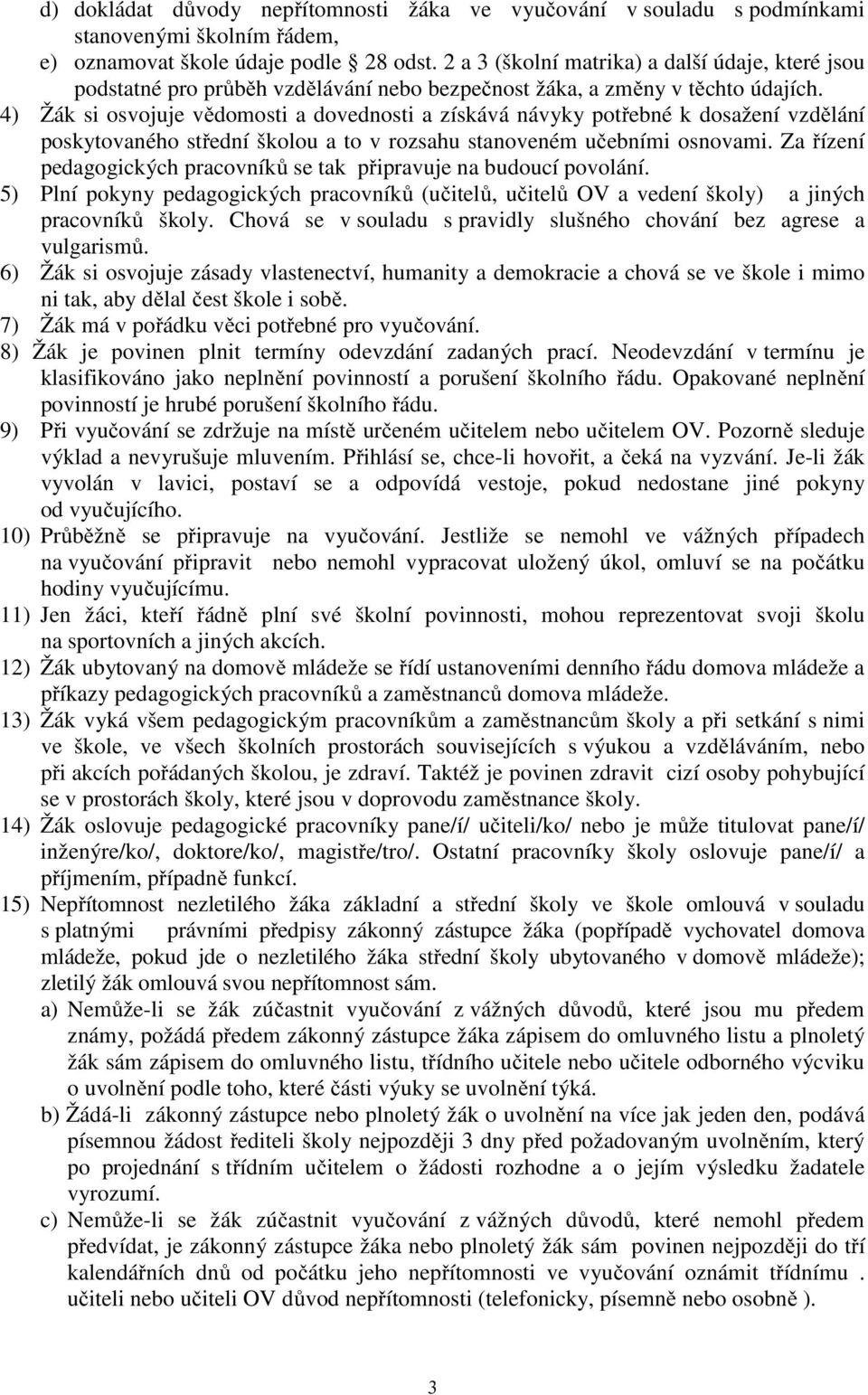 d) dokládat důvody nepřítomnosti žáka ve vyučování v souladu s podmínkami stanovenými školním řádem,
e) oznamovat škole údaje podle 28 odst. 2 a 3 (školní matrika) a další údaje, které jsou podstatné pro průběh vzdělávání nebo bezpečnost žáka, a změny v těchto údajích.
4) Žák si osvojuje vědomosti a dovednosti a získává návyky potřebné k dosažení vzdělání poskytovaného střední školou a to v rozsahu stanoveném učebními osnovami. Za řízení pedagogických pracovníků se tak připravuje na budoucí povolání.
5) Plní pokyny pedagogických pracovníků (učitelů, učitelů OV a vedení školy) a jiných pracovníků školy. Chová se v souladu s pravidly slušného chování bez agrese a vulgarismů.
6) Žák si osvojuje zásady vlastenectví, humanity a demokracie a chová se ve škole i mimo ni tak, aby dělal čest škole i sobě.
7) Žák má v pořádku věci potřebné pro vyučování.
8) Žák je povinen plnit termíny odevzdání zadaných prací. Neodevzdání v termínu je klasifikováno jako neplnění povinností a porušení školního řádu. Opakované neplnění povinností je hrubé porušení školního řádu.
9) Při vyučování se zdržuje na místě určeném učitelem nebo učitelem OV. Pozorně sleduje výklad a nevyrušuje mluvením. Přihlásí se, chce-li hovořit, a čeká na vyzvání. Je-li žák vyvolán v lavici, postaví se a odpovídá vestoje, pokud nedostane jiné pokyny od vyučujícího.
10) Průběžně se připravuje na vyučování. Jestliže se nemohl ve vážných případech na vyučování připravit nebo nemohl vypracovat uložený úkol, omluví se na počátku hodiny vyučujícímu.
11) Jen žáci, kteří řádně plní své školní povinnosti, mohou reprezentovat svoji školu na sportovních a jiných akcích.
12) Žák ubytovaný na domově mládeže se řídí ustanoveními denního řádu domova mládeže a příkazy pedagogických pracovníků a zaměstnanců domova mládeže.
13) Žák vyká všem pedagogickým pracovníkům a zaměstnancům školy a při setkání s nimi ve škole, ve všech školních prostorách souvisejících s výukou a vzděláváním, nebo při akcích pořádaných školou, je zdraví. Taktéž je povinen zdravit cizí osoby pohybující se v prostorách školy, které jsou v doprovodu zaměstnance školy.
14) Žák oslovuje pedagogické pracovníky pane/í/ učiteli/ko/ nebo je může titulovat pane/í/ inženýre/ko/, doktore/ko/, magistře/tro/. Ostatní pracovníky školy oslovuje pane/í/ a příjmením, případně funkcí.
15) Nepřítomnost nezletilého žáka základní a střední školy ve škole omlouvá v souladu s platnými právními předpisy zákonný zástupce žáka (popřípadě vychovatel domova mládeže, pokud jde o nezletilého žáka střední školy ubytovaného v domově mládeže); zletilý žák omlouvá svou nepřítomnost sám.
a) Nemůže-li se žák zúčastnit vyučování z vážných důvodů, které jsou mu předem známy, požádá předem zákonný zástupce žáka zápisem do omluvného listu a plnoletý žák sám zápisem do omluvného listu, třídního učitele nebo učitele odborného výcviku o uvolnění podle toho, které části výuky se uvolnění týká.
b) Žádá-li zákonný zástupce nebo plnoletý žák o uvolnění na více jak jeden den, podává písemnou žádost řediteli školy nejpozději 3 dny před požadovaným uvolněním, který po projednání s třídním učitelem o žádosti rozhodne a o jejím výsledku žadatele vyrozumí.
c) Nemůže-li se žák zúčastnit vyučování z vážných důvodů, které nemohl předem předvídat, je zákonný zástupce žáka nebo plnoletý žák sám povinen nejpozději do tří kalendářních dnů od počátku jeho nepřítomnosti ve vyučování oznámit třídnímu . učiteli nebo učiteli OV důvod nepřítomnosti (telefonicky, písemně nebo osobně ).

3